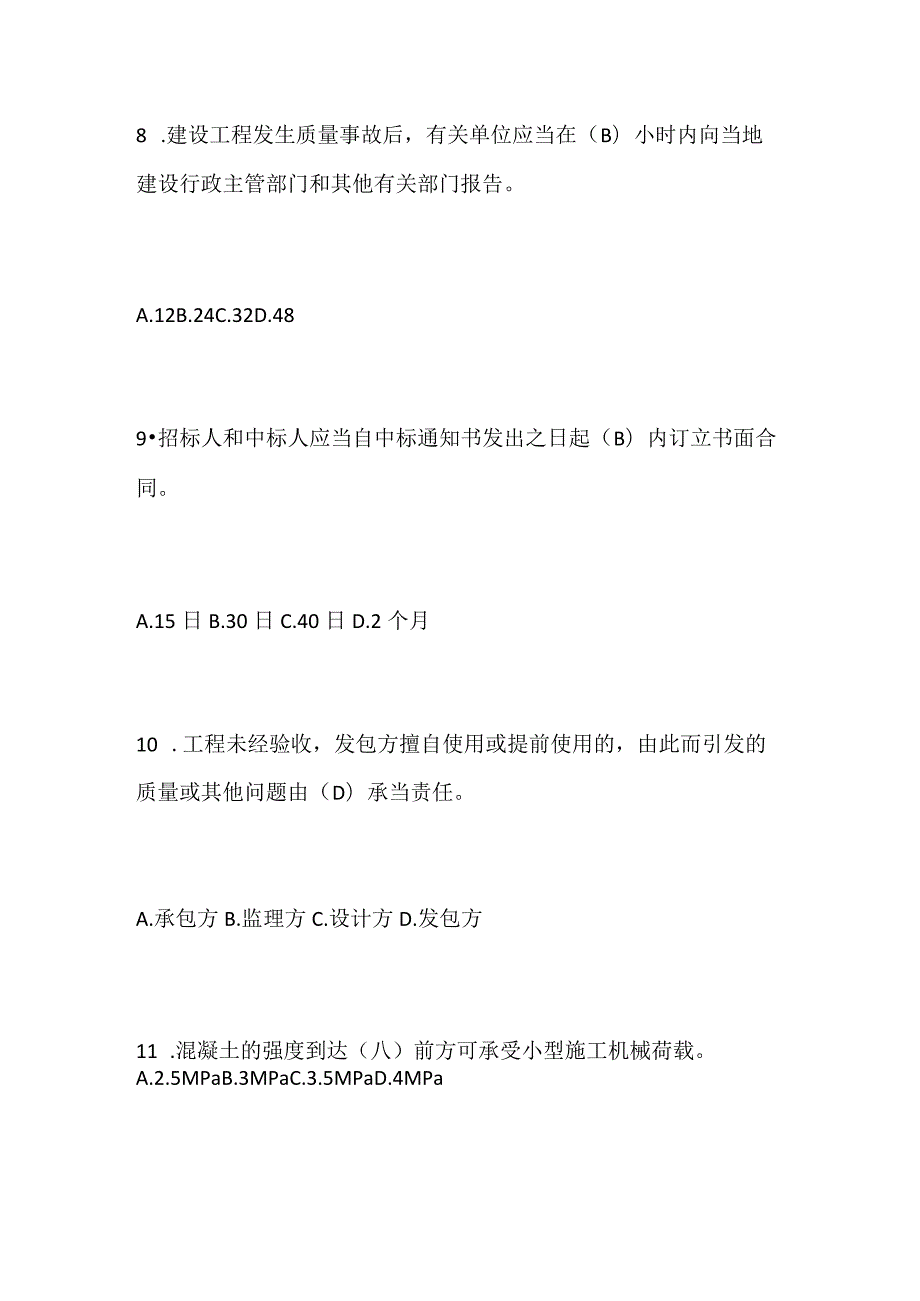 8 .建设工程发生质量事故后，有关单位应当在（B）小时内向当地建设行政主管部门和其他有关部门报告。

A.12B.24C.32D.48

9•招标人和中标人应当自中标通知书发出之日起（B）内订立书面合同。

A.15 日 B.30 日 C.40 日 D.2 个月

10 .工程未经验收，发包方擅自使用或提前使用的，由此而引发的质量或其他问题由（D）承当责任。

A.承包方 B.监理方 C.设计方 D.发包方

11 .混凝土的强度到达（八）前方可承受小型施工机械荷载。
A.2.5MPaB.3MPaC.3.5MPaD.4MPa